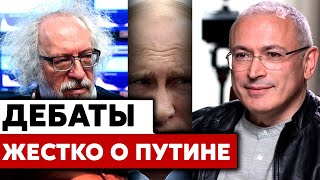 ДЕБАТЫ
ЖЕСТКО О ПУТИНЕ